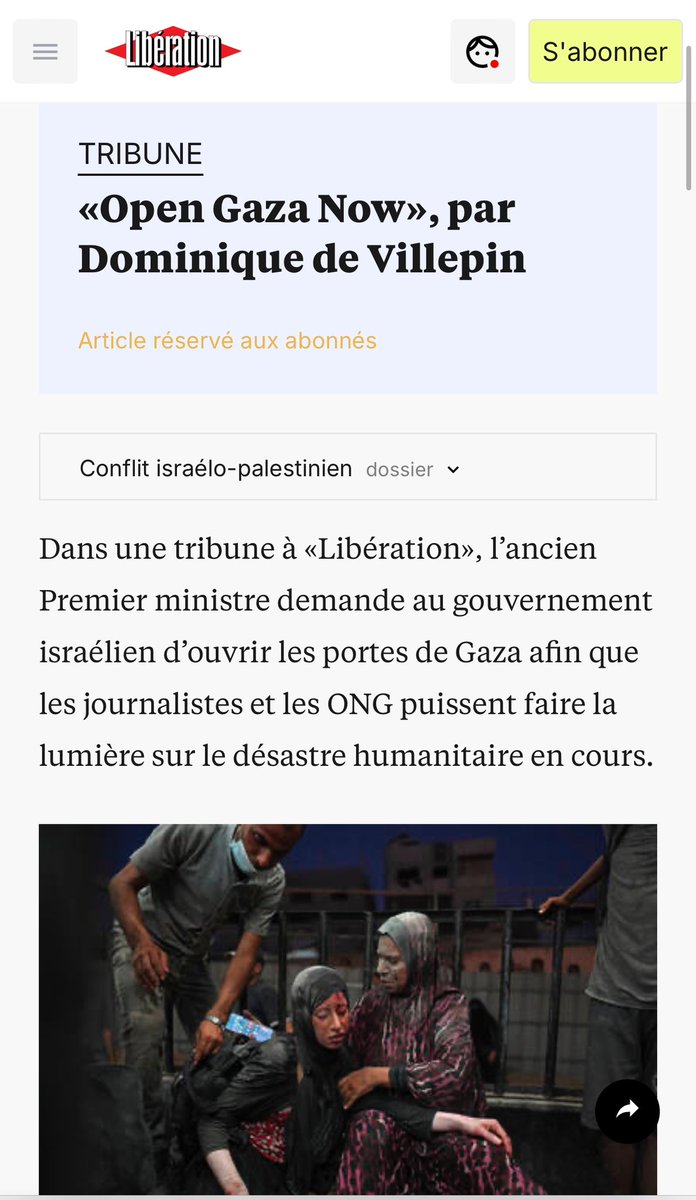 Libération

S'abonner

TRIBUNE

«Open Gaza Now», par Dominique de Villepin

Article réservé aux abonnés

Conflit israélo-palestinien dossier

Dans une tribune à «Libération», l'ancien Premier ministre demande au gouvernement israélien d'ouvrir les portes de Gaza afin que les journalistes et les ONG puissent faire la lumière sur le désastre humanitaire en cours.